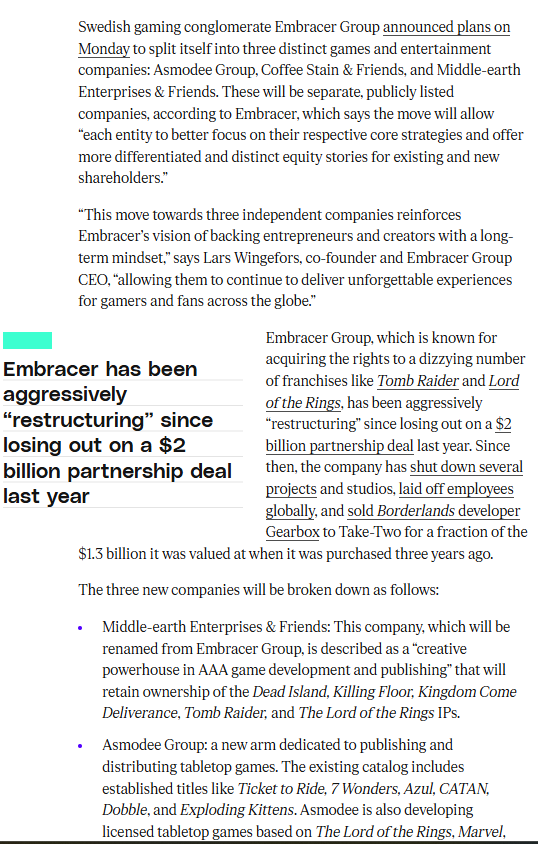 Swedish gaming conglomerate Embracer Group announced plans on Monday to split itself into three distinct games and entertainment companies: Asmodee Group, Coffee Stain & Friends, and Middle-earth Enterprises & Friends. These will be separate, publicly listed companies, according to Embracer, which says the move will allow "each entity to better focus on their respective core strategies and offer more differentiated and distinct equity stories for existing and new shareholders."

"This move towards three independent companies reinforces Embracer's vision of backing entrepreneurs and creators with a long-term mindset," says Lars Wingefors, co-founder and Embracer Group CEO, "allowing them to continue to deliver unforgettable experiences for gamers and fans across the globe."

Embracer has been aggressively "restructuring" since losing out on a $2 billion partnership deal last year

Embracer Group, which is known for acquiring the rights to a dizzying number of franchises like Tomb Raider and Lord of the Rings, has been aggressively "restructuring" since losing out on a $2 billion partnership deal last year. Since then, the company has shut down several projects and studios, laid off employees globally, and sold Borderlands developer Gearbox to Take-Two for a fraction of the $1.3 billion it was valued at when it was purchased three years ago.

The three new companies will be broken down as follows:

• Middle-earth Enterprises & Friends: This company, which will be renamed from Embracer Group, is described as a "creative powerhouse in AAA game development and publishing" that will retain ownership of the Dead Island, Killing Floor, Kingdom Come Deliverance, Tomb Raider, and The Lord of the Rings IPs.

• Asmodee Group: a new arm dedicated to publishing and distributing tabletop games. The existing catalog includes established titles like Ticket to Ride, 7 Wonders, Azul, CATAN, Dobble, and Exploding Kittens. Asmodee is also developing licensed tabletop games based on The Lord of the Rings, Marvel,